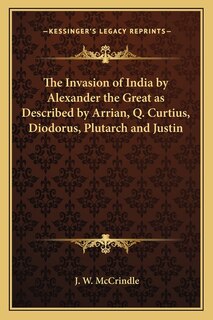 —KESSINGER'S LEGACY REPRINTS—

The Invasion of India by Alexander the Great as Described by Arrian, Q. Curtius, Diodorus, Plutarch and Justin

J. W. McCrindle